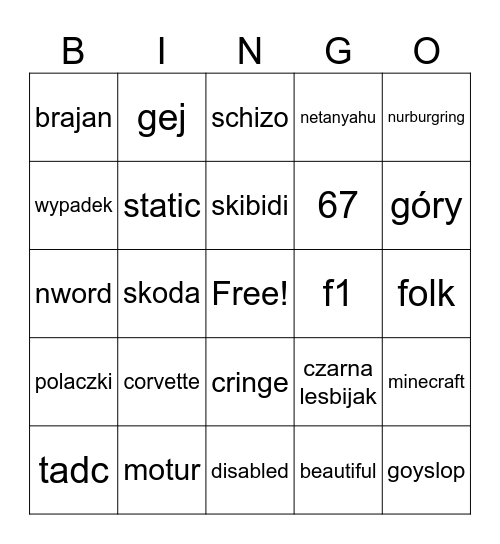 | B | I | N | G | O |
|---|---|---|---|---|
| brajan | gej | schizo | netanyahu | nurburgring |
| wypadek | static | skibidi | 67 | góry |
| nword | skoda | Free! | f1 | folk |
| polaczki | corvette | cringe | czarna lesbijak | minecraft |
| tadc | motur | disabled | beautiful | goyslop |